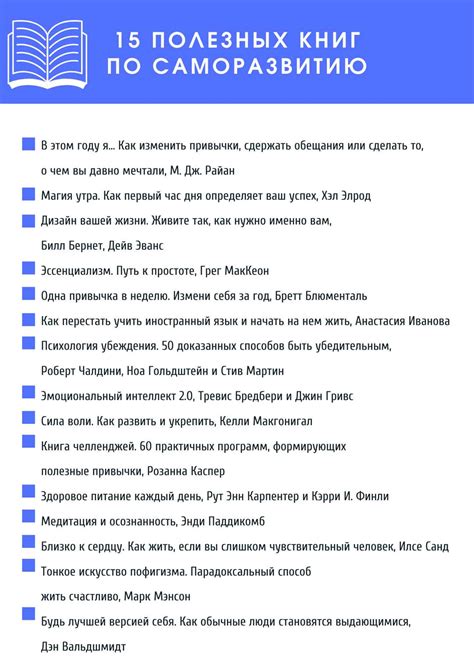 15 ПОЛЕЗНЫХ КНИГ ПО САМОРАЗВИТИЮ

В этом году я... Как изменить привычки, сдержать обещания или сделать то, о чем вы давно мечтали, М. Дж. Райан

Магия утра. Как первый час дня определяет ваш успех, Хэл Элрод

Дизайн вашей жизни. Живите так, как нужно именно вам, Билл Бернет, Дейв Эванс

Эссенциализм. Путь к простоте, Грег МакКеон

Одна привычка в неделю. Измени себя за год, Бретт Блюменталь

Как перестать учить иностранный язык и начать на нем жить, Анастасия Иванова

Психология убеждения. 50 доказанных способов быть убедительным, Роберт Чалдини, Ноа Гольдштейн и Стив Мартин

Эмоциональный интеллект 2.0, Тревис Бредбери и Джин Гривс

Сила воли. Как развить и укрепить, Келли Макгонигал

Книга челленджей. 60 практичных программ, формирующих полезные привычки, Розанна Каспер

Здоровое питание каждый день, Рут Энн Карпентер и Кэрри И. Финли

Медитация и осознанность, Энди Паддикомб

Близко к сердцу. Как жить, если вы слишком чувствительный человек, Илсе Санд

Тонкое искусство пофигизма. Парадоксальный способ жить счастливо, Марк Мэнсон

Будь лучшей версией себя. Как обычные люди становятся выдающимися, Дэн Вальдшмидт